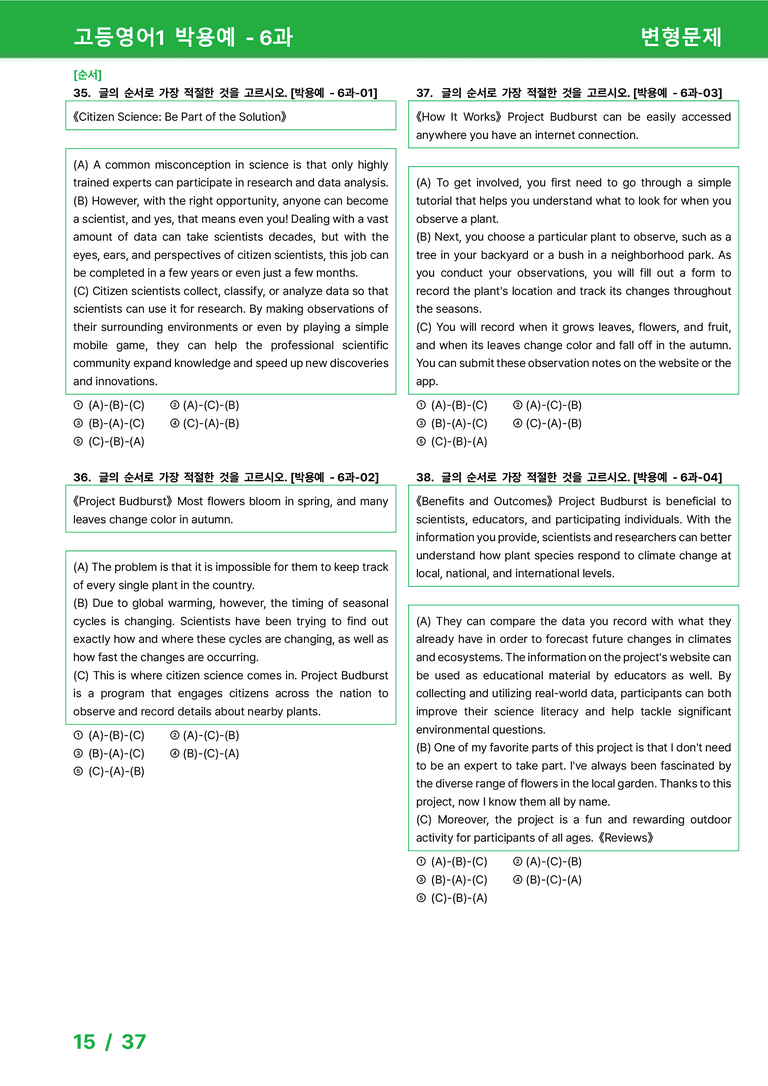 고등영어1 박용예 - 6과

변형문제

[순서]

35. 글의 순서로 가장 적절한 것을 고르시오. [박용예 - 6과-01]

《Citizen Science: Be Part of the Solution》

(A) A common misconception in science is that only highly trained experts can participate in research and data analysis.
(B) However, with the right opportunity, anyone can become a scientist, and yes, that means even you! Dealing with a vast amount of data can take scientists decades, but with the eyes, ears, and perspectives of citizen scientists, this job can be completed in a few years or even just a few months.
(C) Citizen scientists collect, classify, or analyze data so that scientists can use it for research. By making observations of their surrounding environments or even by playing a simple mobile game, they can help the professional scientific community expand knowledge and speed up new discoveries and innovations.

① (A)-(B)-(C) ② (A)-(C)-(B)
③ (B)-(A)-(C) ④ (C)-(A)-(B)
⑤ (C)-(B)-(A)

36. 글의 순서로 가장 적절한 것을 고르시오. [박용예 - 6과-02]

《Project Budburst》 Most flowers bloom in spring, and many leaves change color in autumn.

(A) The problem is that it is impossible for them to keep track of every single plant in the country.
(B) Due to global warming, however, the timing of seasonal cycles is changing. Scientists have been trying to find out exactly how and where these cycles are changing, as well as how fast the changes are occurring.
(C) This is where citizen science comes in. Project Budburst is a program that engages citizens across the nation to observe and record details about nearby plants.

① (A)-(B)-(C) ② (A)-(C)-(B)
③ (B)-(A)-(C) ④ (B)-(C)-(A)
⑤ (C)-(A)-(B)

37. 글의 순서로 가장 적절한 것을 고르시오. [박용예 - 6과-03]

《How It Works》 Project Budburst can be easily accessed anywhere you have an internet connection.

(A) To get involved, you first need to go through a simple tutorial that helps you understand what to look for when you observe a plant.
(B) Next, you choose a particular plant to observe, such as a tree in your backyard or a bush in a neighborhood park. As you conduct your observations, you will fill out a form to record the plant's location and track its changes throughout the seasons.
(C) You will record when it grows leaves, flowers, and fruit, and when its leaves change color and fall off in the autumn. You can submit these observation notes on the website or the app.

① (A)-(B)-(C) ② (A)-(C)-(B)
③ (B)-(A)-(C) ④ (C)-(A)-(B)
⑤ (C)-(B)-(A)

38. 글의 순서로 가장 적절한 것을 고르시오. [박용예 - 6과-04]

《Benefits and Outcomes》 Project Budburst is beneficial to scientists, educators, and participating individuals. With the information you provide, scientists and researchers can better understand how plant species respond to climate change at local, national, and international levels.

(A) They can compare the data you record with what they already have in order to forecast future changes in climates and ecosystems. The information on the project's website can be used as educational material by educators as well. By collecting and utilizing real-world data, participants can both improve their science literacy and help tackle significant environmental questions.
(B) One of my favorite parts of this project is that I don't need to be an expert to take part. I've always been fascinated by the diverse range of flowers in the local garden. Thanks to this project, now I know them all by name.
(C) Moreover, the project is a fun and rewarding outdoor activity for participants of all ages. 《Reviews》

① (A)-(B)-(C) ② (A)-(C)-(B)
③ (B)-(A)-(C) ④ (B)-(C)-(A)
⑤ (C)-(B)-(A)

15 / 37